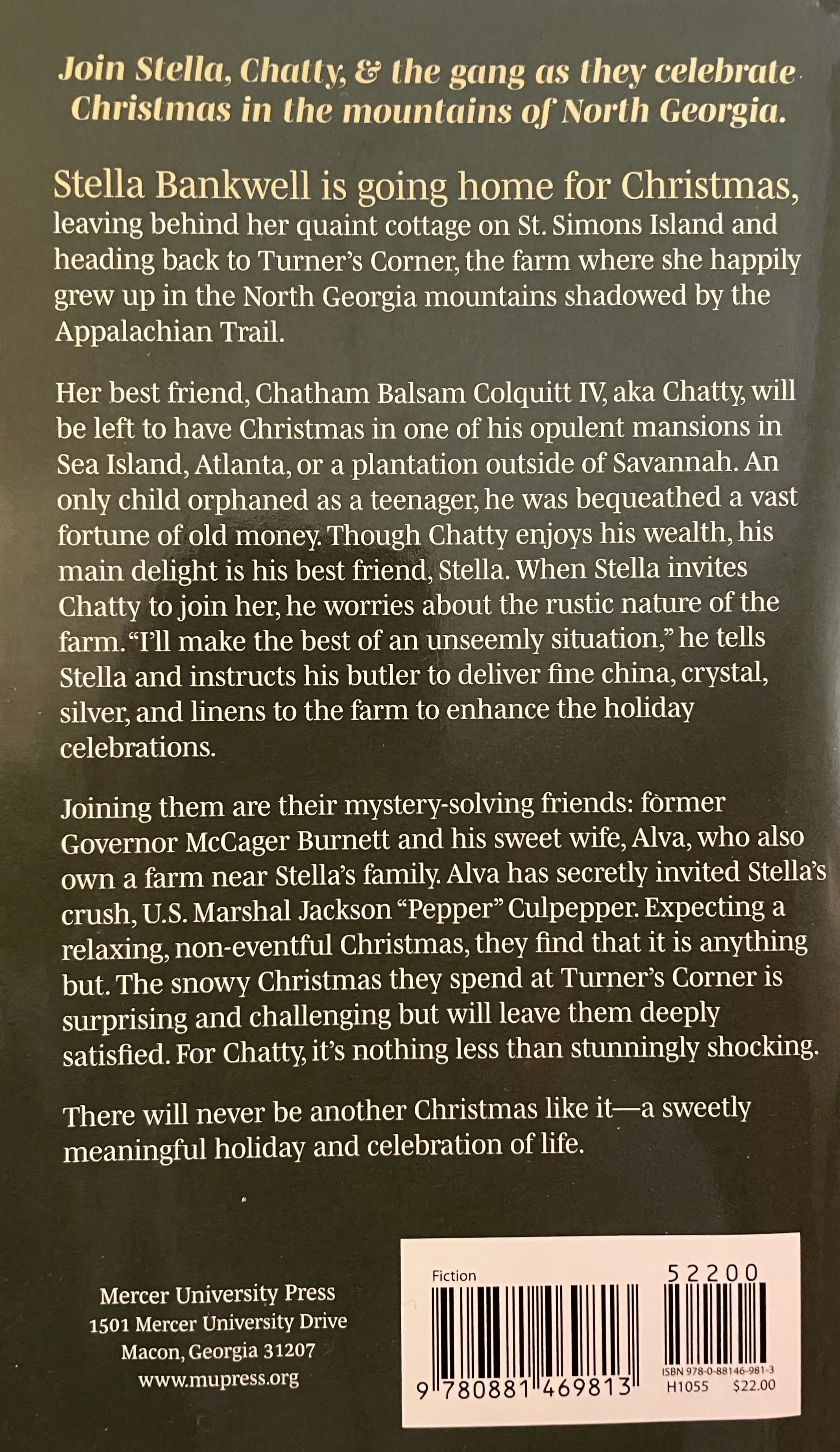 Join Stella, Chatty, & the gang as they celebrate Christmas in the mountains of North Georgia.

Stella Bankwell is going home for Christmas, leaving behind her quaint cottage on St. Simons Island and heading back to Turner's Corner, the farm where she happily grew up in the North Georgia mountains shadowed by the Appalachian Trail.

Her best friend, Chatham Balsam Colquitt IV, aka Chatty, will be left to have Christmas in one of his opulent mansions in Sea Island, Atlanta, or a plantation outside of Savannah. An only child orphaned as a teenager, he was bequeathed a vast fortune of old money. Though Chatty enjoys his wealth, his main delight is his best friend, Stella. When Stella invites Chatty to join her, he worries about the rustic nature of the farm. "I'll make the best of an unseemly situation," he tells Stella and instructs his butler to deliver fine china, crystal, silver, and linens to the farm to enhance the holiday celebrations.

Joining them are their mystery-solving friends: former Governor McCager Burnett and his sweet wife, Alva, who also own a farm near Stella's family. Alva has secretly invited Stella's crush, U.S. Marshal Jackson "Pepper" Culpepper. Expecting a relaxing, non-eventful Christmas, they find that it is anything but. The snowy Christmas they spend at Turner's Corner is surprising and challenging but will leave them deeply satisfied. For Chatty, it's nothing less than stunningly shocking.

There will never be another Christmas like it—a sweetly meaningful holiday and celebration of life.

Mercer University Press
1501 Mercer University Drive
Macon, Georgia 31207
www.mupress.org

Fiction
52200
9 780881 469813
ISBN 978-0-88146-981-3
H1055 $22.00